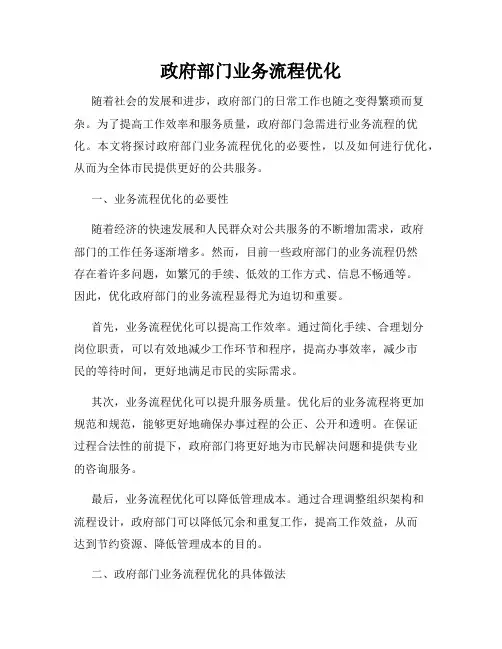 政府部门业务流程优化

随着社会的发展和进步，政府部门的日常工作也随之变得繁琐而复杂。为了提高工作效率和服务质量，政府部门急需进行业务流程的优化。本文将探讨政府部门业务流程优化的必要性，以及如何进行优化，从而为全体市民提供更好的公共服务。

一、业务流程优化的必要性

随着经济的快速发展和人民群众对公共服务的不断增加需求，政府部门的工作任务逐渐增多。然而，目前一些政府部门的业务流程仍然存在着许多问题，如繁冗的手续、低效的工作方式、信息不畅通等。因此，优化政府部门的业务流程显得尤为迫切和重要。

首先，业务流程优化可以提高工作效率。通过简化手续、合理划分岗位职责，可以有效地减少工作环节和程序，提高办事效率，减少市民的等待时间，更好地满足市民的实际需求。

其次，业务流程优化可以提升服务质量。优化后的业务流程将更加规范和规范，能够更好地确保办事过程的公正、公开和透明。在保证过程合法性的前提下，政府部门将更好地为市民解决问题和提供专业的咨询服务。

最后，业务流程优化可以降低管理成本。通过合理调整组织架构和流程设计，政府部门可以降低冗余和重复工作，提高工作效益，从而达到节约资源、降低管理成本的目的。

二、政府部门业务流程优化的具体做法